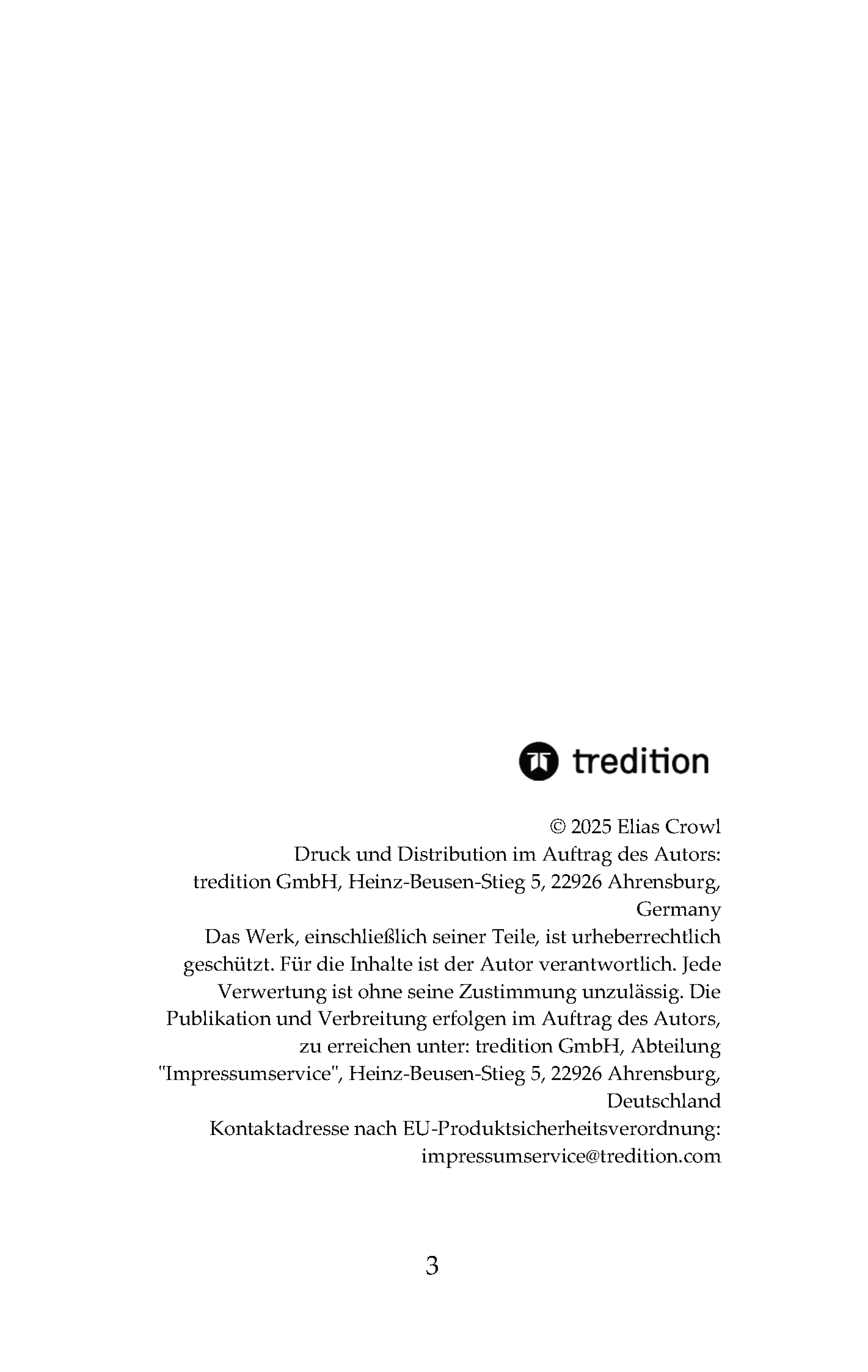 tredition

© 2025 Elias Crowl
Druck und Distribution im Auftrag des Autors:
tredition GmbH, Heinz-Beusen-Stieg 5, 22926 Ahrensburg, Germany
Das Werk, einschließlich seiner Teile, ist urheberrechtlich geschützt. Für die Inhalte ist der Autor verantwortlich. Jede Verwertung ist ohne seine Zustimmung unzulässig. Die Publikation und Verbreitung erfolgen im Auftrag des Autors, zu erreichen unter: tredition GmbH, Abteilung "Impressumservice", Heinz-Beusen-Stieg 5, 22926 Ahrensburg, Deutschland
Kontaktadresse nach EU-Produktsicherheitsverordnung: impressumservice@tredition.com

3